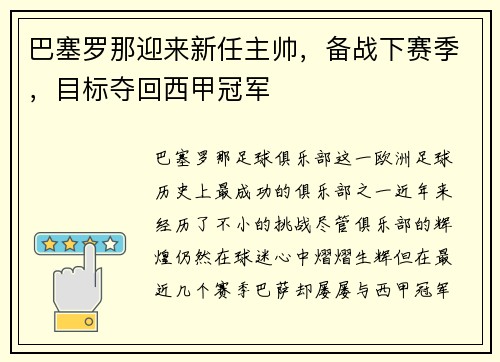 巴塞罗那迎来新任主帅，备战下赛季，目标夺回西甲冠军

巴塞罗那足球俱乐部这一欧洲足球历史上最成功的俱乐部之一近年来经历了不小的挑战尽管俱乐部的辉煌仍然在球迷心中熠熠生辉但在最近几个赛季巴萨却屡屡与西甲冠军